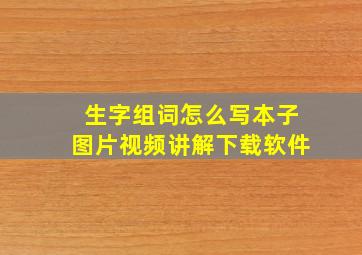 生字组词怎么写本子
图片视频讲解下载软件